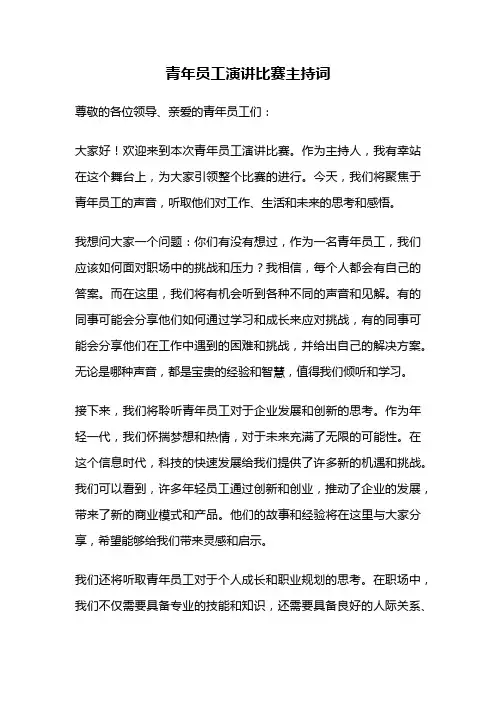 青年员工演讲比赛主持词

尊敬的各位领导、亲爱的青年员工们：

大家好！欢迎来到本次青年员工演讲比赛。作为主持人，我有幸站在这个舞台上，为大家引领整个比赛的进行。今天，我们将聚焦于青年员工的声音，听取他们对工作、生活和未来的思考和感悟。

我想问大家一个问题：你们有没有想过，作为一名青年员工，我们应该如何面对职场中的挑战和压力？我相信，每个人都会有自己的答案。而在这里，我们将有机会听到各种不同的声音和见解。有的同事可能会分享他们如何通过学习和成长来应对挑战，有的同事可能会分享他们在工作中遇到的困难和挑战，并给出自己的解决方案。无论是哪种声音，都是宝贵的经验和智慧，值得我们倾听和学习。

接下来，我们将聆听青年员工对于企业发展和创新的思考。作为年轻一代，我们怀揣梦想和热情，对于未来充满了无限的可能性。在这个信息时代，科技的快速发展给我们提供了许多新的机遇和挑战。我们可以看到，许多年轻员工通过创新和创业，推动了企业的发展，带来了新的商业模式和产品。他们的故事和经验将在这里与大家分享，希望能够给我们带来灵感和启示。

我们还将听取青年员工对于个人成长和职业规划的思考。在职场中，我们不仅需要具备专业的技能和知识，还需要具备良好的人际关系、